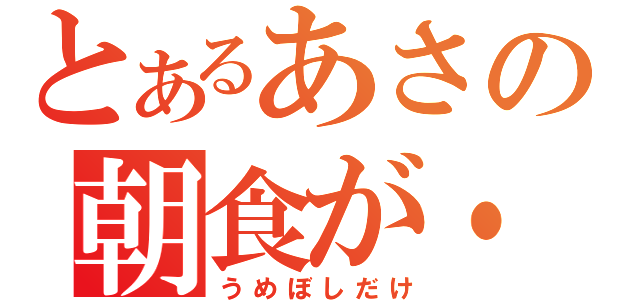 とあるあさの
朝食が・
うめぼしだけ